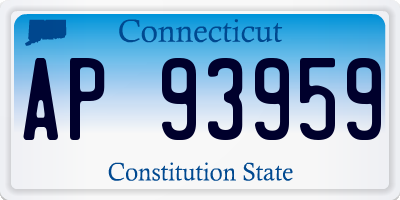 Connecticut

AP 93959

Constitution State